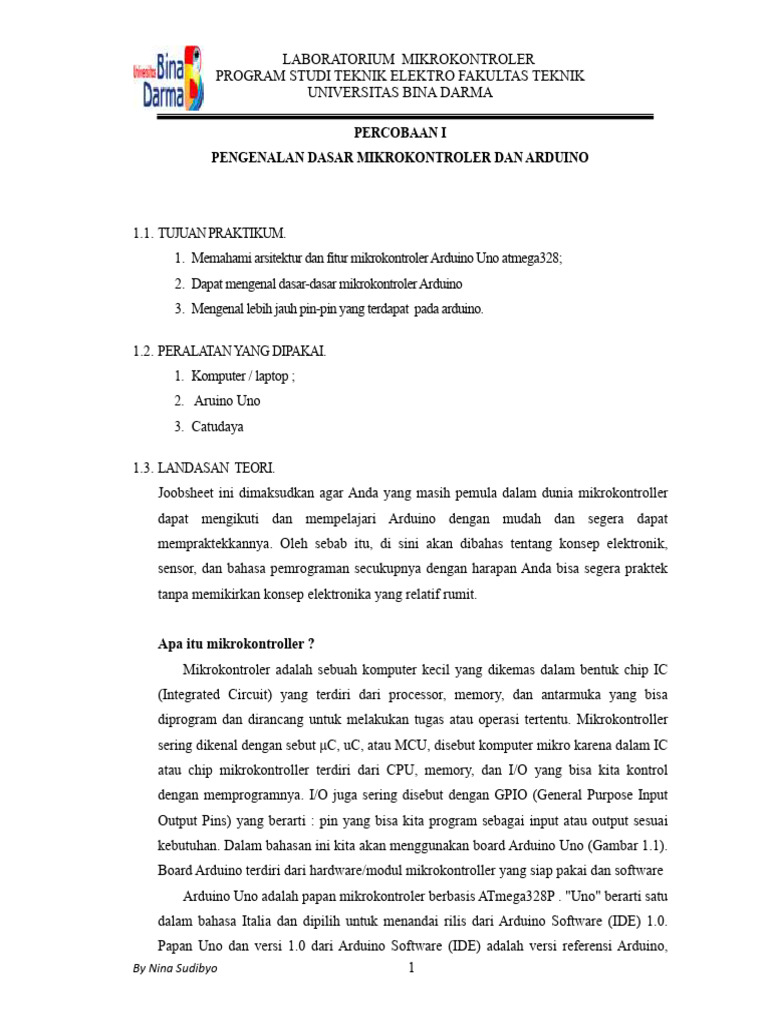 Universitas Bina Darma

LABORATORIUM MIKROKONTROLER
PROGRAM STUDI TEKNIK ELEKTRO FAKULTAS TEKNIK
UNIVERSITAS BINA DARMA

PERCOBAAN I
PENGENALAN DASAR MIKROKONTROLER DAN ARDUINO

1.1. TUJUAN PRAKTIKUM.
1. Memahami arsitektur dan fitur mikrokontroler Arduino Uno atmega328;
2. Dapat mengenal dasar-dasar mikrokontroler Arduino
3. Mengenal lebih jauh pin-pin yang terdapat pada arduino.

1.2. PERALATAN YANG DIPAKAI.
1. Komputer / laptop ;
2. Aruino Uno
3. Catudaya

1.3. LANDASAN TEORI.
Joobsheet ini dimaksudkan agar Anda yang masih pemula dalam dunia mikrokontroller dapat mengikuti dan mempelajari Arduino dengan mudah dan segera dapat mempraktekkannya. Oleh sebab itu, di sini akan dibahas tentang konsep elektronik, sensor, dan bahasa pemrograman secukupnya dengan harapan Anda bisa segera praktek tanpa memikirkan konsep elektronika yang relatif rumit.

Apa itu mikrokontroller ?
Mikrokontroler adalah sebuah komputer kecil yang dikemas dalam bentuk chip IC (Integrated Circuit) yang terdiri dari processor, memory, dan antarmuka yang bisa diprogram dan dirancang untuk melakukan tugas atau operasi tertentu. Mikrokontroller sering dikenal dengan sebut µC, uC, atau MCU, disebut komputer mikro karena dalam IC atau chip mikrokontroller terdiri dari CPU, memory, dan I/O yang bisa kita kontrol dengan memprogramnya. I/O juga sering disebut dengan GPIO (General Purpose Input Output Pins) yang berarti : pin yang bisa kita program sebagai input atau output sesuai kebutuhan. Dalam bahasan ini kita akan menggunakan board Arduino Uno (Gambar 1.1). Board Arduino terdiri dari hardware/modul mikrokontroller yang siap pakai dan software

Arduino Uno adalah papan mikrokontroler berbasis ATmega328P . "Uno" berarti satu dalam bahasa Italia dan dipilih untuk menandai rilis dari Arduino Software (IDE) 1.0. Papan Uno dan versi 1.0 dari Arduino Software (IDE) adalah versi referensi Arduino,

By Nina Sudibyo
1